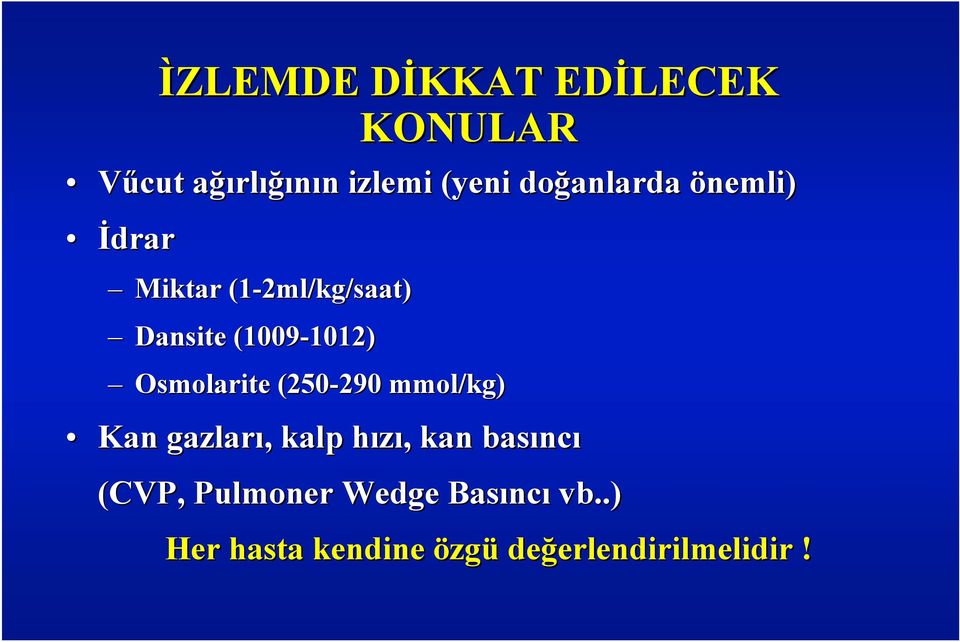 ÌZLEMDE DİKKAT EDİLECEK KONULAR

• Vűcut ağırlığının izlemi (yeni doğanlarda önemli)

• İdrar

– Miktar (1-2ml/kg/saat)

– Dansite (1009-1012)

– Osmolarite (250-290 mmol/kg)

• Kan gazları, kalp hızı, kan basıncı

(CVP, Pulmoner Wedge Basıncı vb..)

Her hasta kendine özgü değerlendirilmelidir !